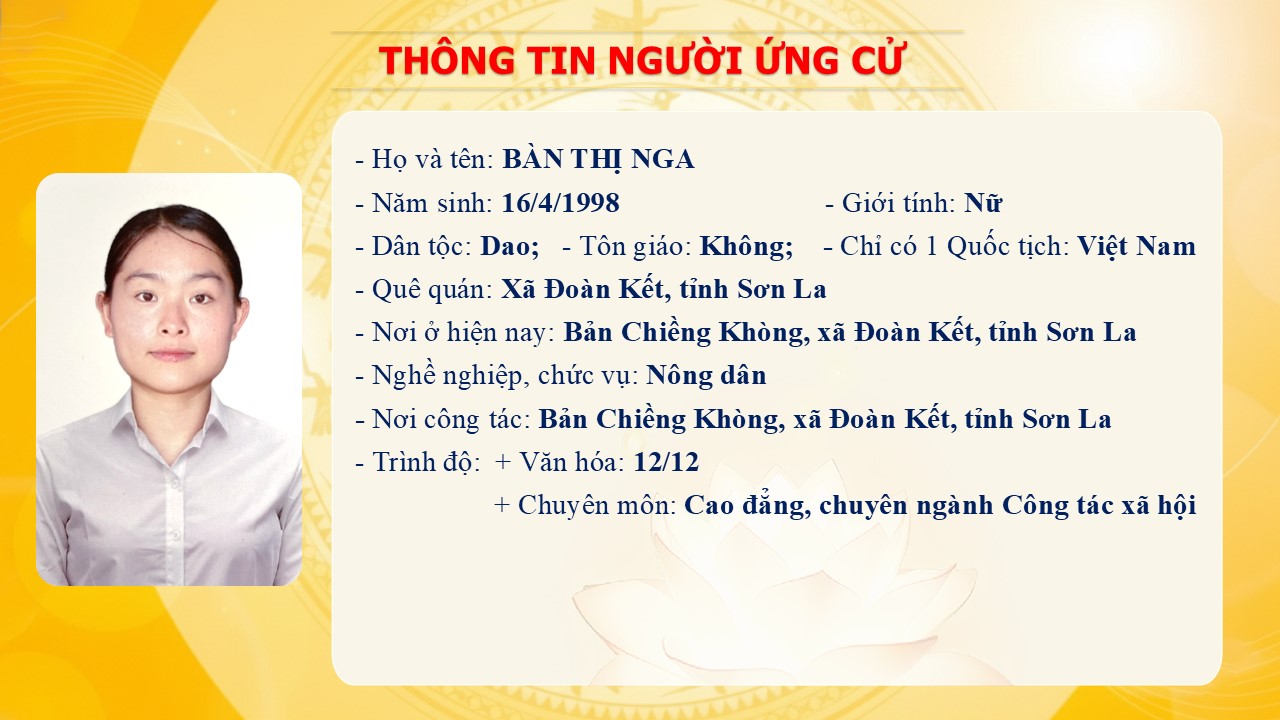 THÔNG TIN NGƯỜI ỨNG CỬ

- Họ và tên: BÀN THỊ NGA
- Năm sinh: 16/4/1998 - Giới tính: Nữ
- Dân tộc: Dao; - Tôn giáo: Không; - Chỉ có 1 Quốc tịch: Việt Nam
- Quê quán: Xã Đoàn Kết, tỉnh Sơn La
- Nơi ở hiện nay: Bản Chiềng Khòng, xã Đoàn Kết, tỉnh Sơn La
- Nghề nghiệp, chức vụ: Nông dân
- Nơi công tác: Bản Chiềng Khòng, xã Đoàn Kết, tỉnh Sơn La
- Trình độ: + Văn hóa: 12/12
+ Chuyên môn: Cao đẳng, chuyên ngành Công tác xã hội